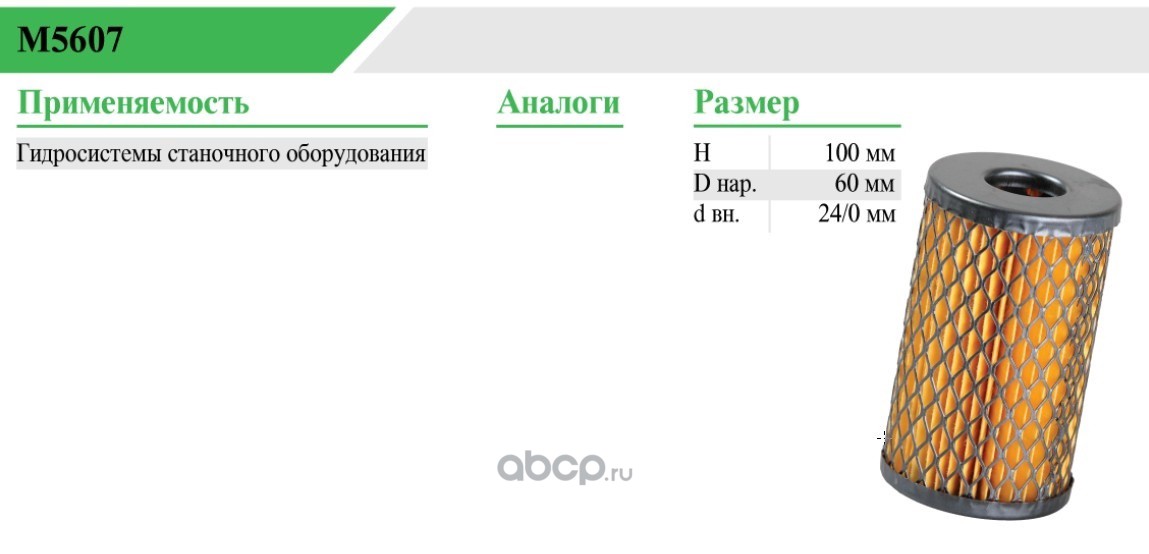 M5607

Применяемость

Гидросистемы станочного оборудования

Аналоги

Размер

H 100 мм
D нар. 60 мм
d вн. 24/0 мм

abcp.ru